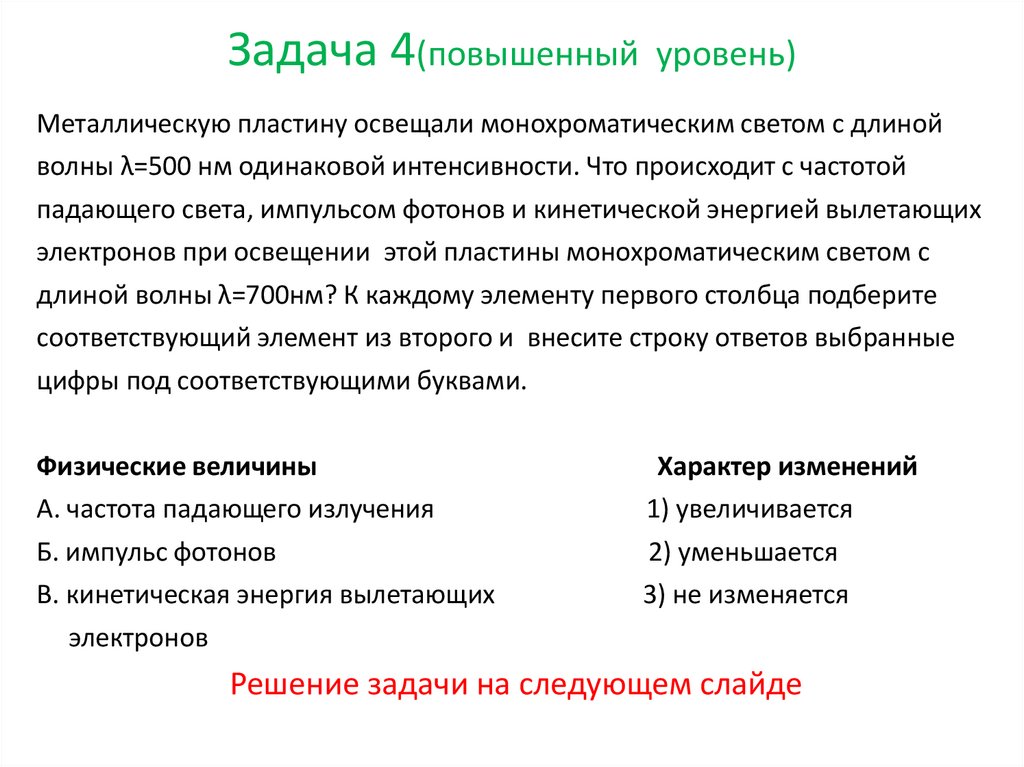 Задача 4(повышенный уровень)

Металлическую пластину освещали монохроматическим светом с длиной волны λ=500 нм одинаковой интенсивности. Что происходит с частотой падающего света, импульсом фотонов и кинетической энергией вылетающих электронов при освещении этой пластины монохроматическим светом с длиной волны λ=700нм? К каждому элементу первого столбца подберите соответствующий элемент из второго и внесите строку ответов выбранные цифры под соответствующими буквами.

Физические величины

А. частота падающего излучения

Б. импульс фотонов

В. кинетическая энергия вылетающих электронов

Характер изменений

1) увеличивается

2) уменьшается

3) не изменяется

Решение задачи на следующем слайде